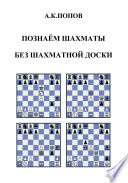 А.К.ПОПОВ

ПОЗНАЁМ ШАХМАТЫ

БЕЗ ШАХМАТНОЙ ДОСКИ